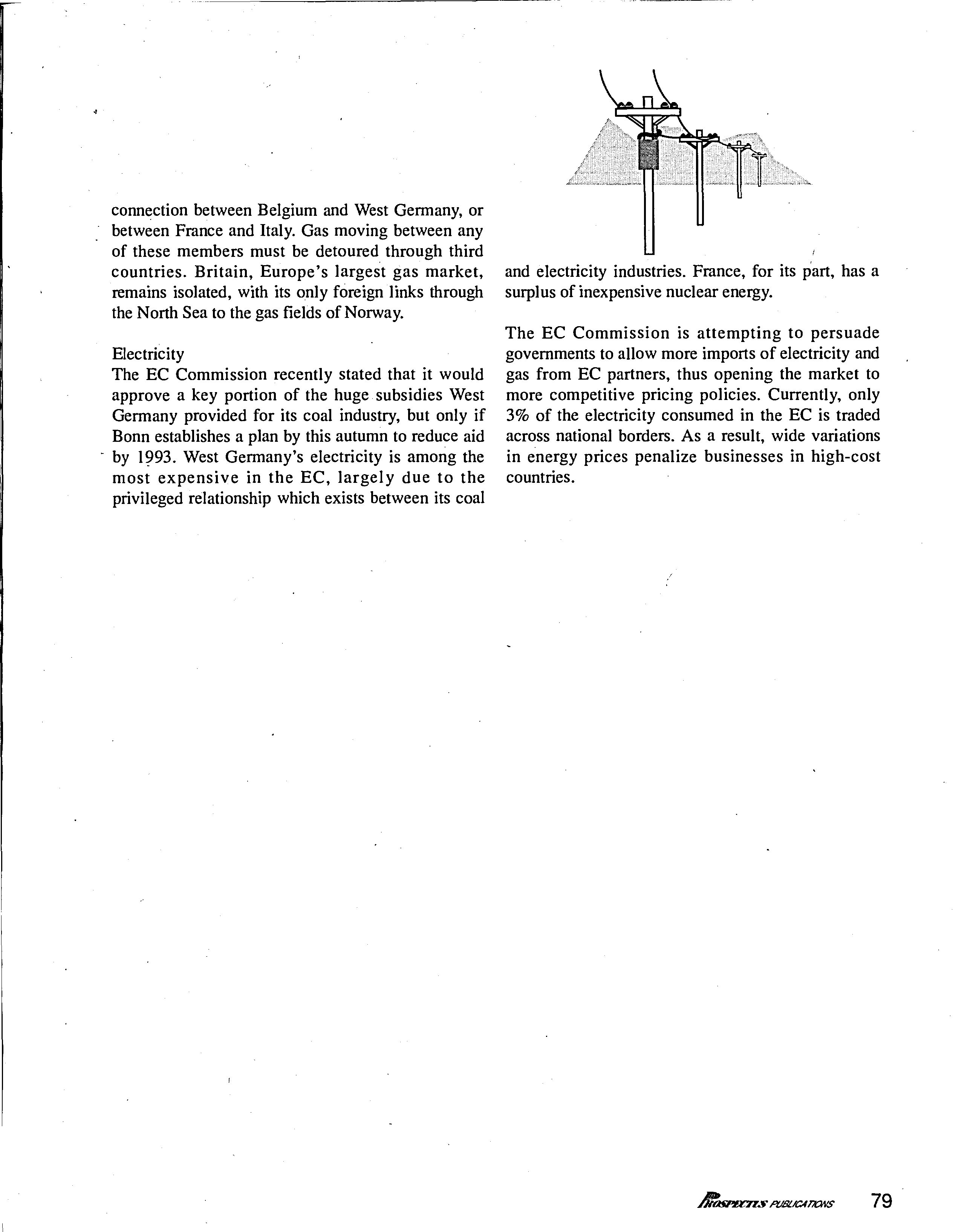 connection between Belgium and West Germany, or between France and Italy. Gas moving between any of these members must be detoured through third countries. Britain, Europe's largest gas market, remains isolated, with its only foreign links through the North Sea to the gas fields of Norway.

Electricity
The EC Commission recently stated that it would approve a key portion of the huge subsidies West Germany provided for its coal industry, but only if Bonn establishes a plan by this autumn to reduce aid by 1993. West Germany's electricity is among the most expensive in the EC, largely due to the privileged relationship which exists between its coal and electricity industries. France, for its part, has a surplus of inexpensive nuclear energy.

The EC Commission is attempting to persuade governments to allow more imports of electricity and gas from EC partners, thus opening the market to more competitive pricing policies. Currently, only 3% of the electricity consumed in the EC is traded across national borders. As a result, wide variations in energy prices penalize businesses in high-cost countries.

PROSPECTUS PUBLICATIONS 79